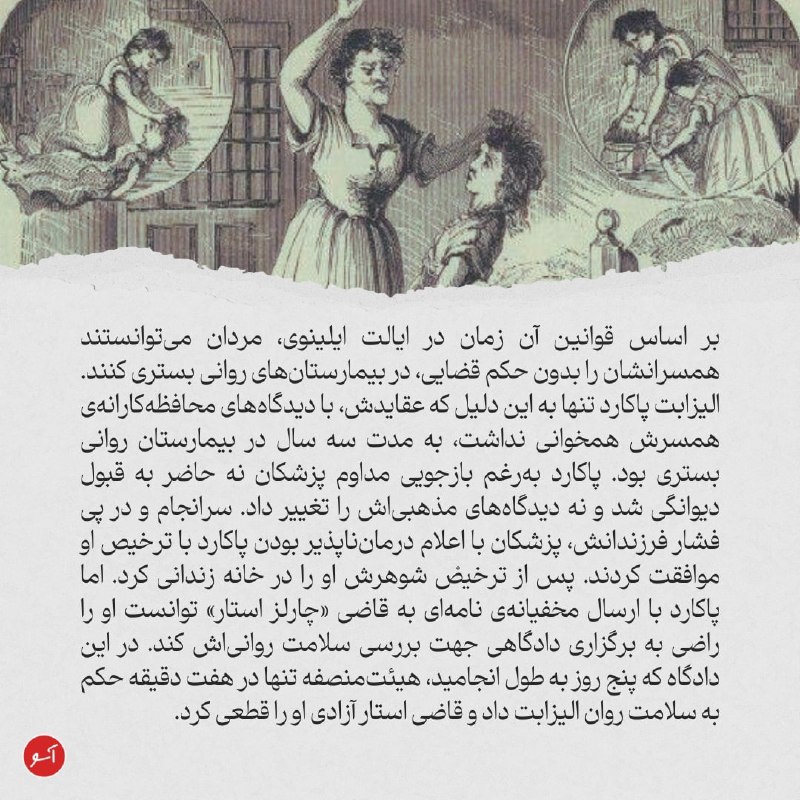 بر اساس قوانین آن زمان در ایالت ایلینوی، مردان می‌توانستند همسرانشان را بدون حکم قضایی، در بیمارستان‌های روانی بستری کنند. الیزابت پاکارد تنها به این دلیل که عقایدش، با دیدگاه‌های محافظه‌کارانه‌ی همسرش همخوانی نداشت، به مدت سه سال در بیمارستان روانی بستری بود. پاکارد به‌رغم بازجویی مداوم پزشکان نه حاضر به قبول دیوانگی شد و نه دیدگاه‌های مذهبی‌اش را تغییر داد. سرانجام و در پی فشار فرزندانش، پزشکان با اعلام درمان‌ناپذیر بودن پاکارد با ترخیص او موافقت کردند. پس از ترخیص شوهرش او را در خانه زندانی کرد. اما پاکارد با ارسال مخفیانه‌ی نامه‌ای به قاضی «چارلز استار» توانست او را راضی به برگزاری دادگاهی جهت بررسی سلامت روانی‌اش کند. در این دادگاه که پنج روز به طول انجامید، هیئت‌منصفه تنها در هفت دقیقه حکم به سلامت روان الیزابت داد و قاضی استار آزادی او را قطعی کرد.

آکو